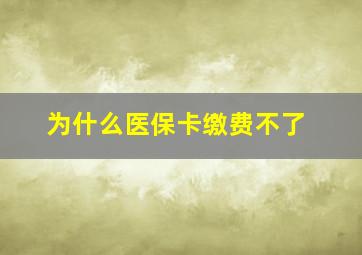 为什么医保卡缴费不了